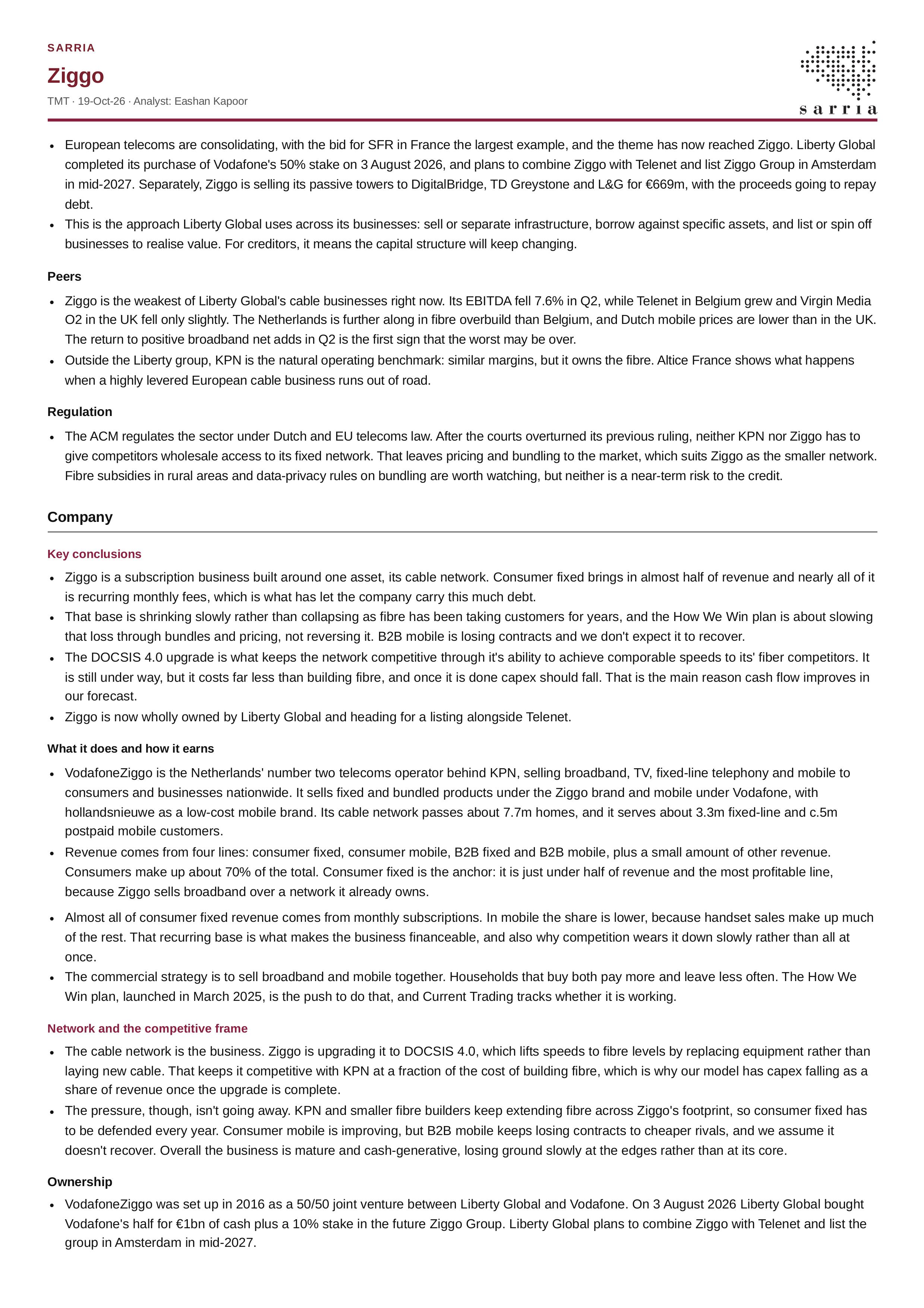 SARRIA

Ziggo

TMT · 19-Oct-26 · Analyst: Eashan Kapoor

sarria

• European telecoms are consolidating, with the bid for SFR in France the largest example, and the theme has now reached Ziggo. Liberty Global completed its purchase of Vodafone's 50% stake on 3 August 2026, and plans to combine Ziggo with Telenet and list Ziggo Group in Amsterdam in mid-2027. Separately, Ziggo is selling its passive towers to DigitalBridge, TD Greystone and L&G for €669m, with the proceeds going to repay debt.
• This is the approach Liberty Global uses across its businesses: sell or separate infrastructure, borrow against specific assets, and list or spin off businesses to realise value. For creditors, it means the capital structure will keep changing.

Peers

• Ziggo is the weakest of Liberty Global's cable businesses right now. Its EBITDA fell 7.6% in Q2, while Telenet in Belgium grew and Virgin Media O2 in the UK fell only slightly. The Netherlands is further along in fibre overbuild than Belgium, and Dutch mobile prices are lower than in the UK. The return to positive broadband net adds in Q2 is the first sign that the worst may be over.
• Outside the Liberty group, KPN is the natural operating benchmark: similar margins, but it owns the fibre. Altice France shows what happens when a highly levered European cable business runs out of road.

Regulation

• The ACM regulates the sector under Dutch and EU telecoms law. After the courts overturned its previous ruling, neither KPN nor Ziggo has to give competitors wholesale access to its fixed network. That leaves pricing and bundling to the market, which suits Ziggo as the smaller network. Fibre subsidies in rural areas and data-privacy rules on bundling are worth watching, but neither is a near-term risk to the credit.

Company

Key conclusions

• Ziggo is a subscription business built around one asset, its cable network. Consumer fixed brings in almost half of revenue and nearly all of it is recurring monthly fees, which is what has let the company carry this much debt.
• That base is shrinking slowly rather than collapsing as fibre has been taking customers for years, and the How We Win plan is about slowing that loss through bundles and pricing, not reversing it. B2B mobile is losing contracts and we don't expect it to recover.
• The DOCSIS 4.0 upgrade is what keeps the network competitive through it's ability to achieve comporable speeds to its' fiber competitors. It is still under way, but it costs far less than building fibre, and once it is done capex should fall. That is the main reason cash flow improves in our forecast.
• Ziggo is now wholly owned by Liberty Global and heading for a listing alongside Telenet.

What it does and how it earns

• VodafoneZiggo is the Netherlands' number two telecoms operator behind KPN, selling broadband, TV, fixed-line telephony and mobile to consumers and businesses nationwide. It sells fixed and bundled products under the Ziggo brand and mobile under Vodafone, with hollandsnieuwe as a low-cost mobile brand. Its cable network passes about 7.7m homes, and it serves about 3.3m fixed-line and c.5m postpaid mobile customers.
• Revenue comes from four lines: consumer fixed, consumer mobile, B2B fixed and B2B mobile, plus a small amount of other revenue. Consumers make up about 70% of the total. Consumer fixed is the anchor: it is just under half of revenue and the most profitable line, because Ziggo sells broadband over a network it already owns.
• Almost all of consumer fixed revenue comes from monthly subscriptions. In mobile the share is lower, because handset sales make up much of the rest. That recurring base is what makes the business financeable, and also why competition wears it down slowly rather than all at once.
• The commercial strategy is to sell broadband and mobile together. Households that buy both pay more and leave less often. The How We Win plan, launched in March 2025, is the push to do that, and Current Trading tracks whether it is working.

Network and the competitive frame

• The cable network is the business. Ziggo is upgrading it to DOCSIS 4.0, which lifts speeds to fibre levels by replacing equipment rather than laying new cable. That keeps it competitive with KPN at a fraction of the cost of building fibre, which is why our model has capex falling as a share of revenue once the upgrade is complete.
• The pressure, though, isn't going away. KPN and smaller fibre builders keep extending fibre across Ziggo's footprint, so consumer fixed has to be defended every year. Consumer mobile is improving, but B2B mobile keeps losing contracts to cheaper rivals, and we assume it doesn't recover. Overall the business is mature and cash-generative, losing ground slowly at the edges rather than at its core.

Ownership

• VodafoneZiggo was set up in 2016 as a 50/50 joint venture between Liberty Global and Vodafone. On 3 August 2026 Liberty Global bought Vodafone's half for €1bn of cash plus a 10% stake in the future Ziggo Group. Liberty Global plans to combine Ziggo with Telenet and list the group in Amsterdam in mid-2027.